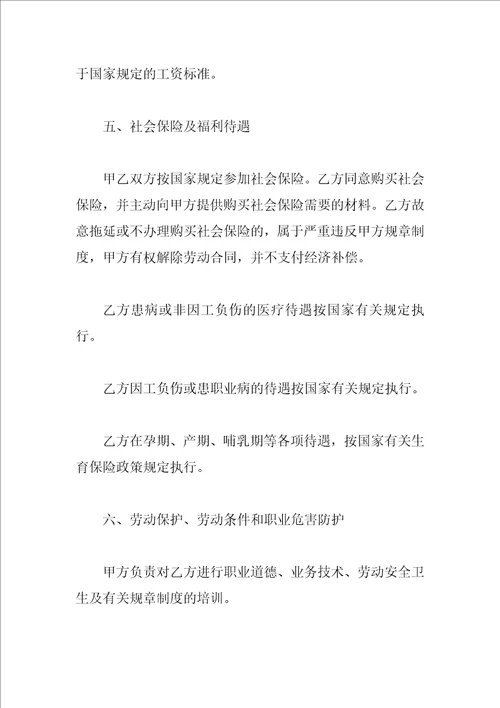 于国家规定的工资标准。

五、社会保险及福利待遇

甲乙双方按国家规定参加社会保险。乙方同意购买社会保险，并主动向甲方提供购买社会保险需要的材料。乙方故意拖延或不办理购买社会保险的，属于严重违反甲方规章制度，甲方有权解除劳动合同，并不支付经济补偿。

乙方患病或非因工负伤的医疗待遇按国家有关规定执行。

乙方因工负伤或患职业病的待遇按国家有关规定执行。

乙方在孕期、产期、哺乳期等各项待遇，按国家有关生育保险政策规定执行。

六、劳动保护、劳动条件和职业危害防护

甲方负责对乙方进行职业道德、业务技术、劳动安全卫生及有关规章制度的培训。